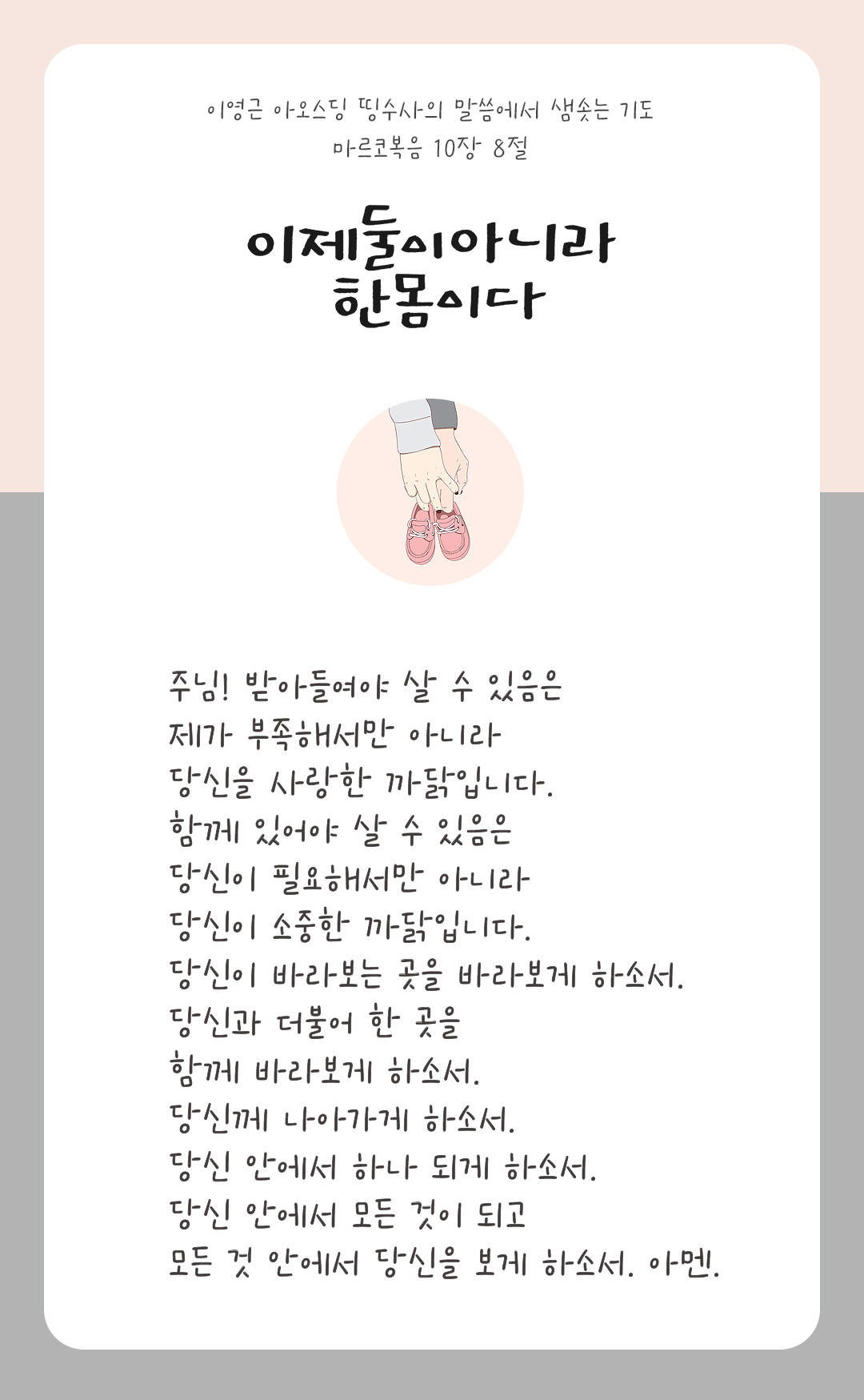 이영근 아오스딩 띵수사의 말씀에서 샘솟는 기도
마르코복음 10장 8절

이제둘이아니라
한몸이다

주님! 받아들여야 살 수 있음은
제가 부족해서만 아니라
당신을 사랑한 까닭입니다.
함께 있어야 살 수 있음은
당신이 필요해서만 아니라
당신이 소중한 까닭입니다.
당신이 바라보는 곳을 바라보게 하소서.
당신과 더불어 한 곳을
함께 바라보게 하소서.
당신께 나아가게 하소서.
당신 안에서 하나 되게 하소서.
당신 안에서 모든 것이 되고
모든 것 안에서 당신을 보게 하소서. 아멘.